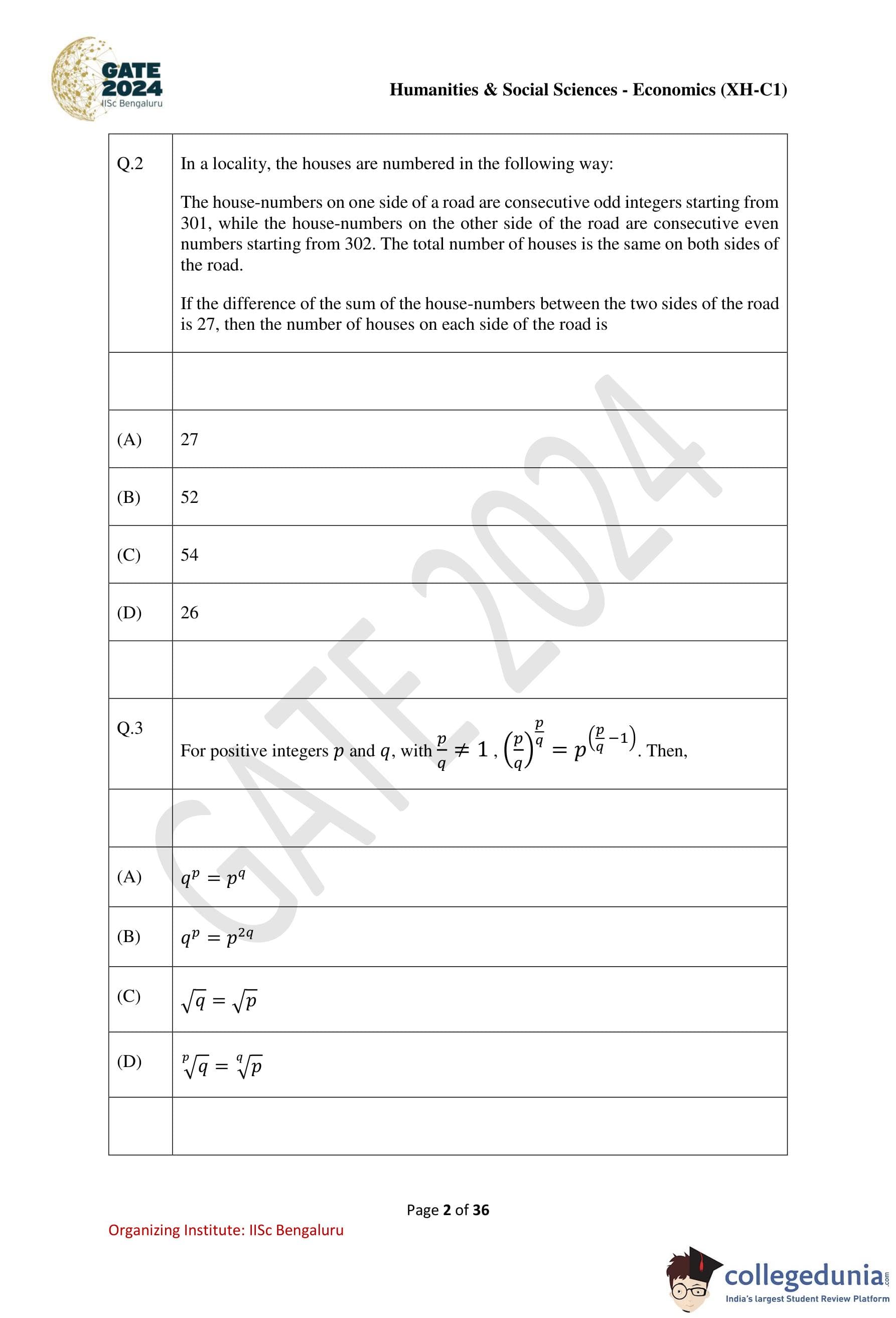 GATE 2024
IISc Bengaluru

Humanities & Social Sciences - Economics (XH-C1)

| Q.2 | In a locality, the houses are numbered in the following way: The house-numbers on one side of a road are consecutive odd integers starting from 301, while the house-numbers on the other side of the road are consecutive even numbers starting from 302. The total number of houses is the same on both sides of the road. If the difference of the sum of the house-numbers between the two sides of the road is 27, then the number of houses on each side of the road is |
|---|---|
| | |
| (A) | 27 |
| (B) | 52 |
| (C) | 54 |
| (D) | 26 |
| | |
| Q.3 | For positive integers $p$ and $q$, with $\frac{p}{q} \neq 1$, $\left(\frac{p}{q}\right)^{\frac{p}{q}} = p^{\left(\frac{p}{q}-1\right)}$. Then, |
| | |
| (A) | $q^p = p^q$ |
| (B) | $q^p = p^{2q}$ |
| (C) | $\sqrt{q} = \sqrt{p}$ |
| (D) | $\sqrt[p]{q} = \sqrt[q]{p}$ |
| | |

GATE 2024

Page 2 of 36

Organizing Institute: IISc Bengaluru

collegedunia.com
India's largest Student Review Platform